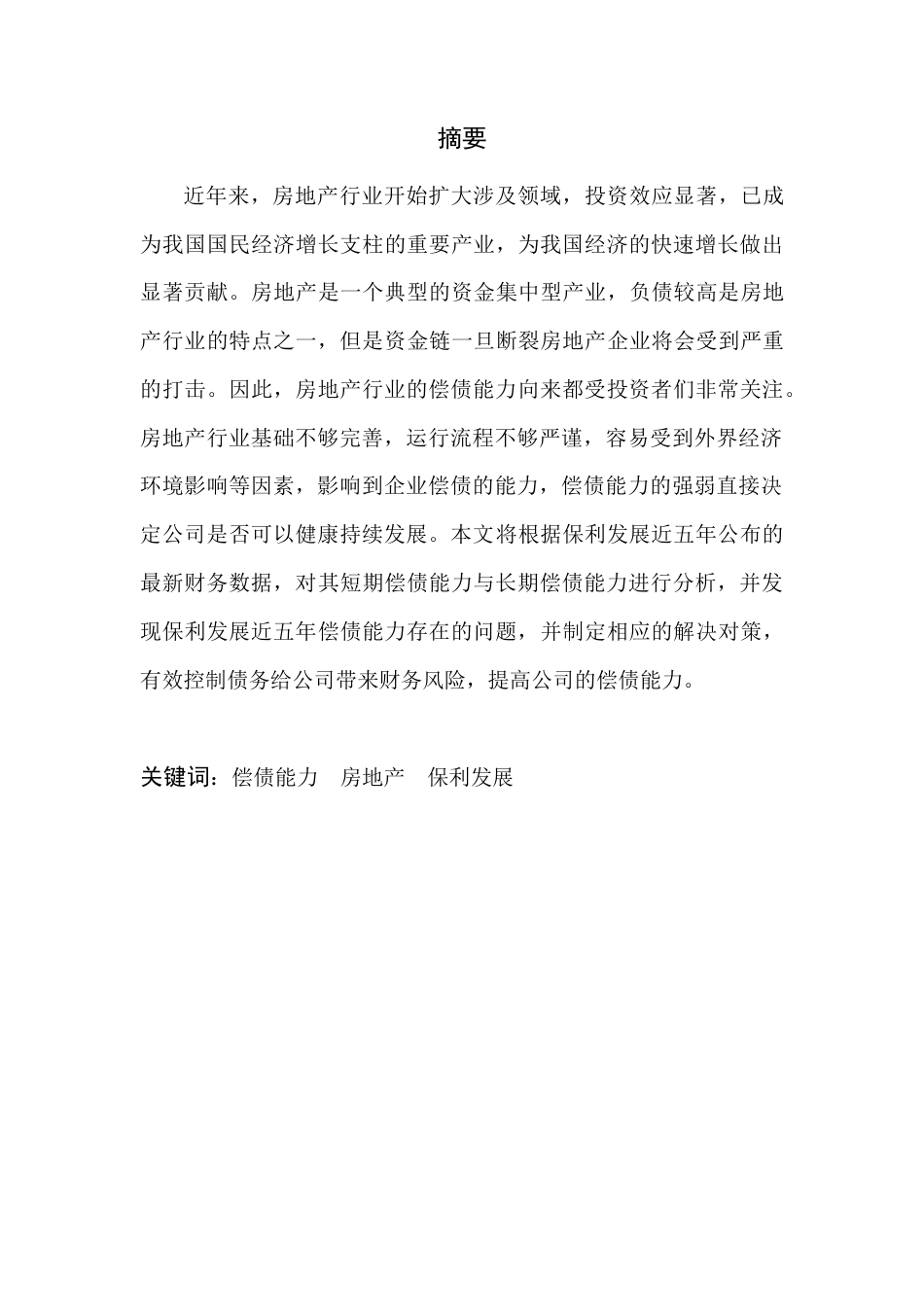 摘要

近年来，房地产行业开始扩大涉及领域，投资效应显著，已成为我国国民经济增长支柱的重要产业，为我国经济的快速增长做出显著贡献。房地产是一个典型的资金集中型产业，负债较高是房地产行业的特点之一，但是资金链一旦断裂房地产企业将会受到严重的打击。因此，房地产行业的偿债能力向来都受投资者们非常关注。房地产行业基础不够完善，运行流程不够严谨，容易受到外界经济环境影响等因素，影响到企业偿债的能力，偿债能力的强弱直接决定公司是否可以健康持续发展。本文将根据保利发展近五年公布的最新财务数据，对其短期偿债能力与长期偿债能力进行分析，并发现保利发展近五年偿债能力存在的问题，并制定相应的解决对策，有效控制债务给公司带来财务风险，提高公司的偿债能力。

关键词：偿债能力　房地产　保利发展